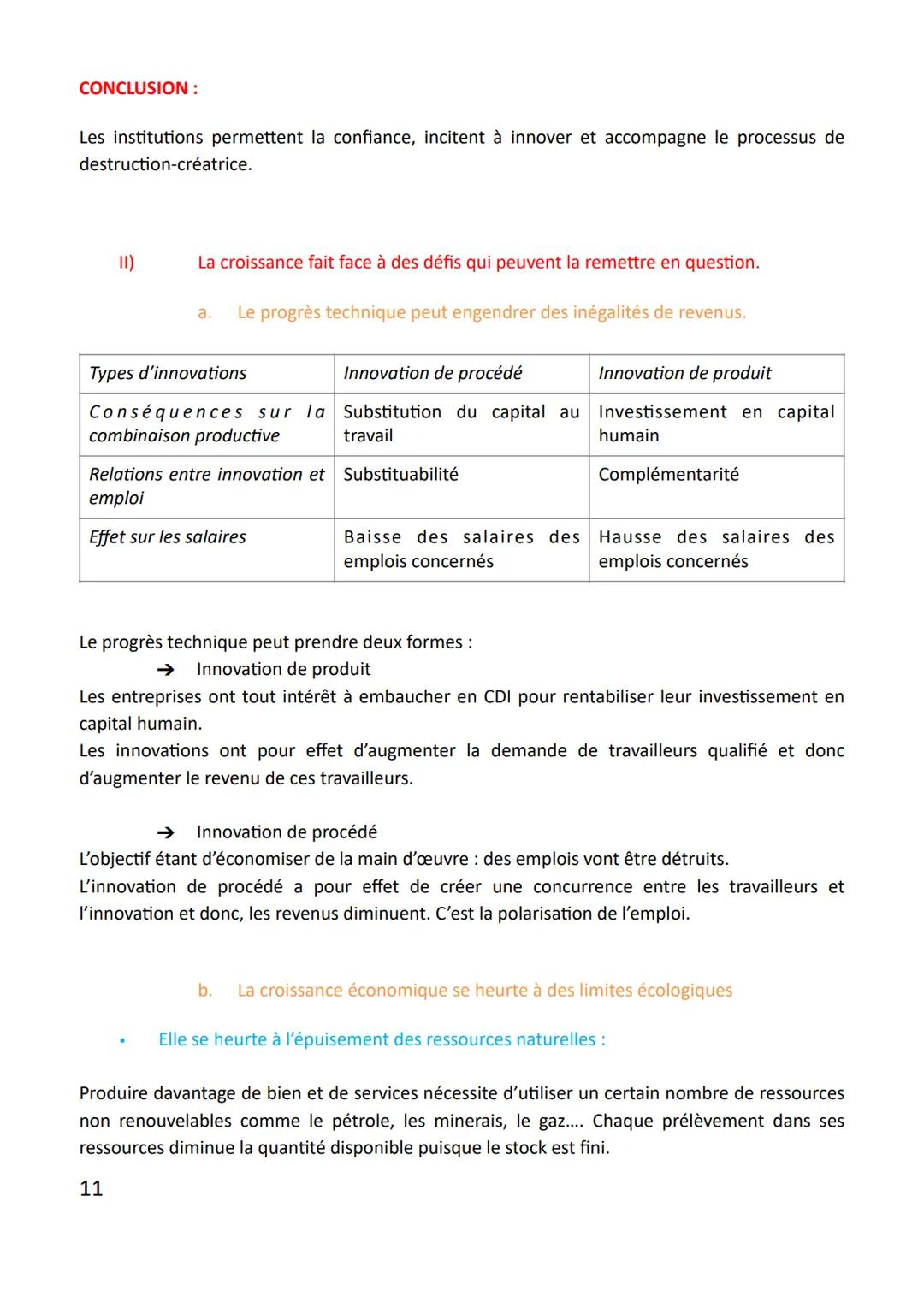 CONCLUSION :

Les institutions permettent la confiance, incitent à innover et accompagne le processus de destruction-créatrice.

II) La croissance fait face à des défis qui peuvent la remettre en question.

a. Le progrès technique peut engendrer des inégalités de revenus.

| Types d'innovations | Innovation de procédé | Innovation de produit |
|---|---|---|
| Conséquences sur la combinaison productive | Substitution du capital au travail | Investissement en capital humain |
| Relations entre innovation et emploi | Substituabilité | Complémentarité |
| Effet sur les salaires | Baisse des salaires des emplois concernés | Hausse des salaires des emplois concernés |

Le progrès technique peut prendre deux formes :
➔ Innovation de produit
Les entreprises ont tout intérêt à embaucher en CDI pour rentabiliser leur investissement en capital humain.
Les innovations ont pour effet d'augmenter la demande de travailleurs qualifié et donc d'augmenter le revenu de ces travailleurs.

➔ Innovation de procédé
L'objectif étant d'économiser de la main d'œuvre : des emplois vont être détruits.
L'innovation de procédé a pour effet de créer une concurrence entre les travailleurs et l'innovation et donc, les revenus diminuent. C'est la polarisation de l'emploi.

b. La croissance économique se heurte à des limites écologiques

• Elle se heurte à l'épuisement des ressources naturelles :

Produire davantage de bien et de services nécessite d'utiliser un certain nombre de ressources non renouvelables comme le pétrole, les minerais, le gaz…. Chaque prélèvement dans ses ressources diminue la quantité disponible puisque le stock est fini.

11